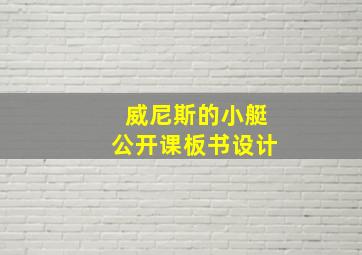 威尼斯的小艇
公开课板书设计